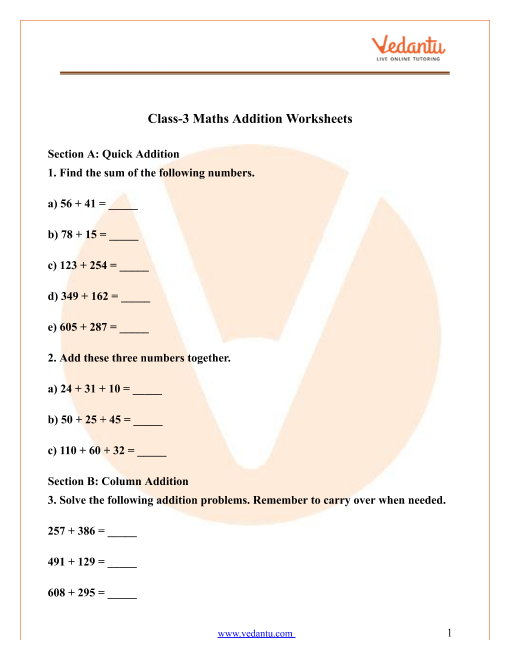 Vedantu
LIVE ONLINE TUTORING

Class-3 Maths Addition Worksheets

Section A: Quick Addition

1. Find the sum of the following numbers.

a) 56 + 41 = _____

b) 78 + 15 = _____

c) 123 + 254 = _____

d) 349 + 162 = _____

e) 605 + 287 = _____

2. Add these three numbers together.

a) 24 + 31 + 10 = _____

b) 50 + 25 + 45 = _____

c) 110 + 60 + 32 = _____

Section B: Column Addition

3. Solve the following addition problems. Remember to carry over when needed.

257 + 386 = _____

491 + 129 = _____

608 + 295 = _____

www.vedantu.com

1